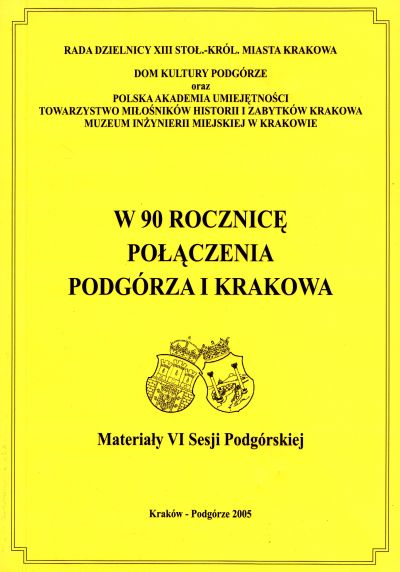 RADA DZIELNICY XIII STOŁ.-KRÓL. MIASTA KRAKOWA

DOM KULTURY PODGÓRZE
oraz
POLSKA AKADEMIA UMIEJĘTNOŚCI
TOWARZYSTWO MIŁOŚNIKÓW HISTORII I ZABYTKÓW KRAKOWA
MUZEUM INŻYNIERII MIEJSKIEJ W KRAKOWIE

W 90 ROCZNICĘ
POŁĄCZENIA
PODGÓRZA I KRAKOWA

Materiały VI Sesji Podgórskiej

Kraków - Podgórze 2005